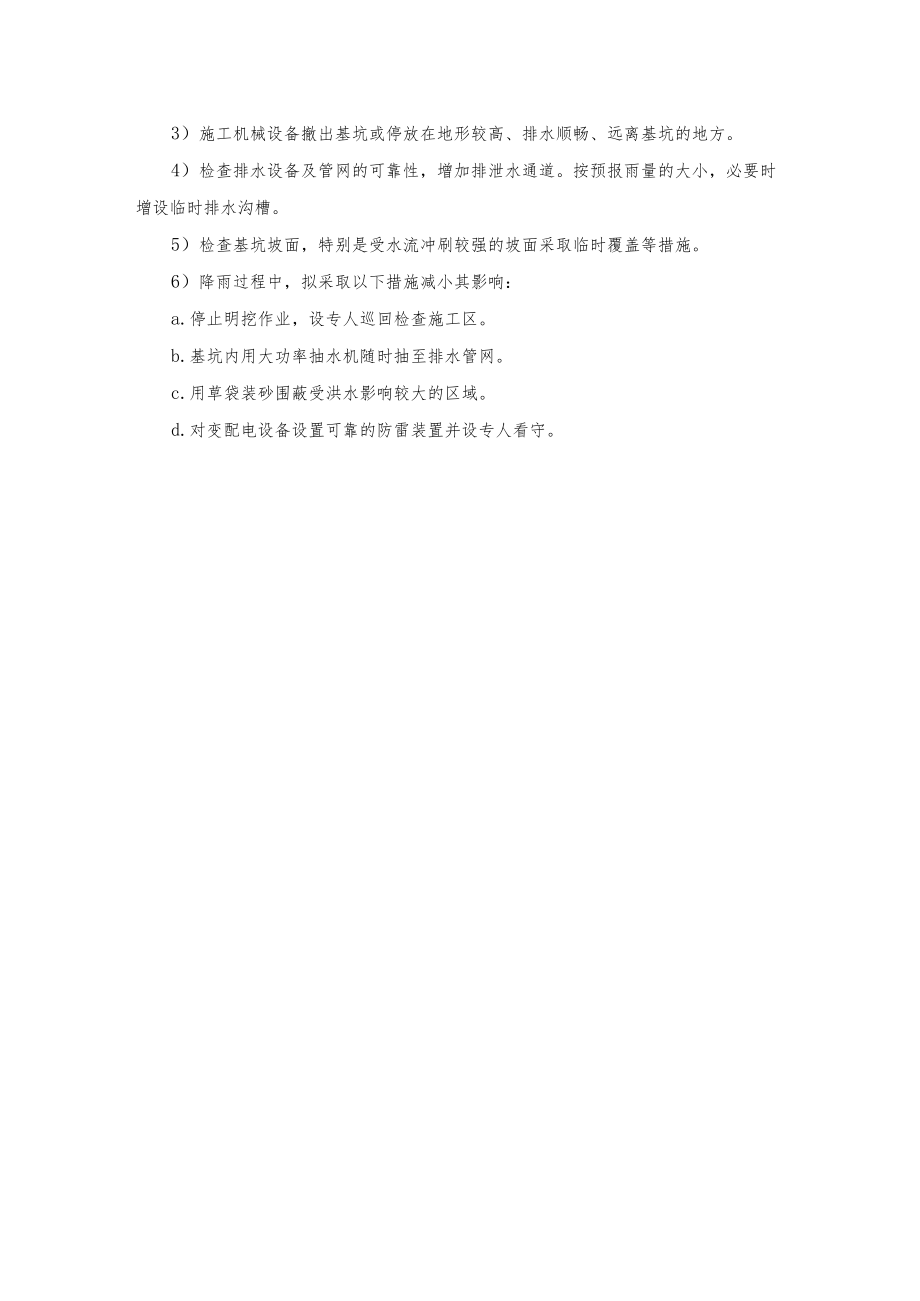 3）施工机械设备撤出基坑或停放在地形较高、排水顺畅、远离基坑的地方。

4）检查排水设备及管网的可靠性，增加排泄水通道。按预报雨量的大小，必要时增设临时排水沟槽。

5）检查基坑坡面，特别是受水流冲刷较强的坡面采取临时覆盖等措施。

6）降雨过程中，拟采取以下措施减小其影响：

a.停止明挖作业，设专人巡回检查施工区。

b.基坑内用大功率抽水机随时抽至排水管网。

c.用草袋装砂围蔽受洪水影响较大的区域。

d.对变配电设备设置可靠的防雷装置并设专人看守。